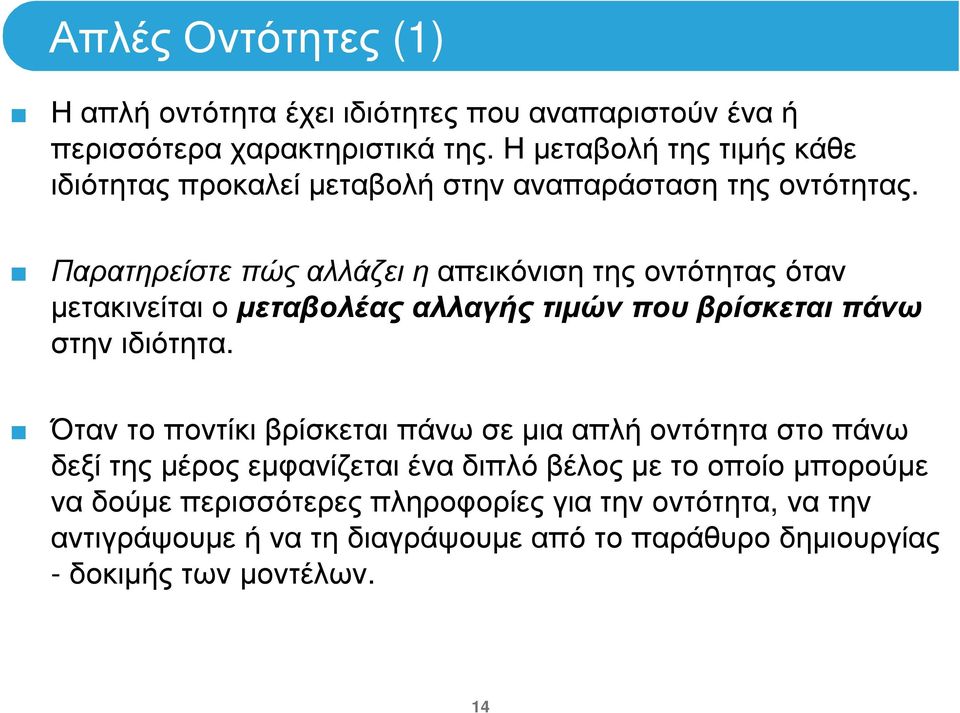 Απλές Οντότητες (1)

Η απλή οντότητα έχει ιδιότητες που αναπαριστούν ένα ή περισσότερα χαρακτηριστικά της. Η μεταβολή της τιμής κάθε ιδιότητας προκαλεί μεταβολή στην αναπαράσταση της οντότητας.

Παρατηρείστε πώς αλλάζει η απεικόνιση της οντότητας όταν μετακινείται ο μεταβολέας αλλαγής τιμών που βρίσκεται πάνω στην ιδιότητα.

Όταν το ποντίκι βρίσκεται πάνω σε μια απλή οντότητα στο πάνω δεξί της μέρος εμφανίζεται ένα διπλό βέλος με το οποίο μπορούμε να δούμε περισσότερες πληροφορίες για την οντότητα, να την αντιγράψουμε ή να τη διαγράψουμε από το παράθυρο δημιουργίας - δοκιμής των μοντέλων.

14